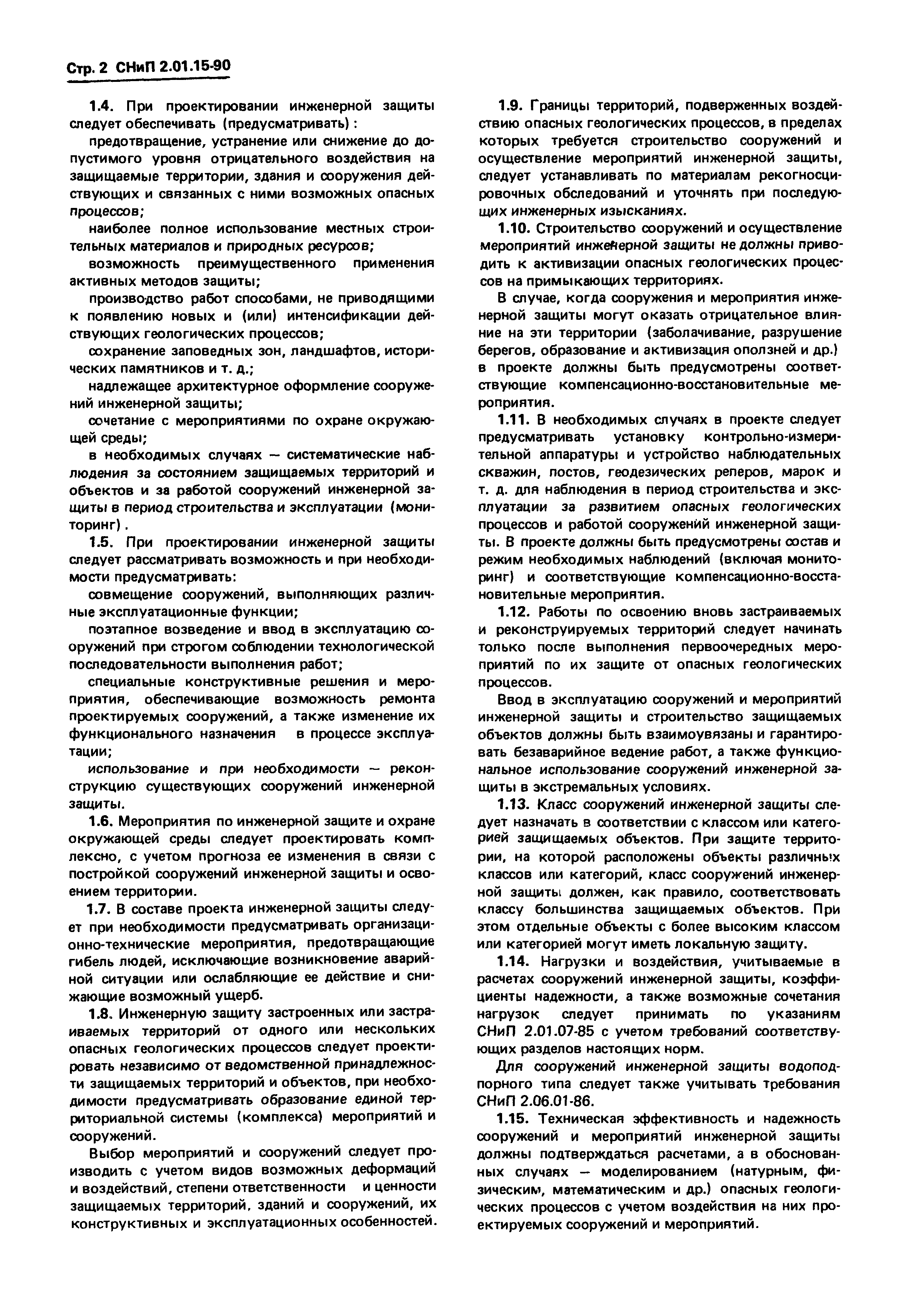 Стр. 2 СНиП 2.01.15-90

1.4. При проектировании инженерной защиты следует обеспечивать (предусматривать):

предотвращение, устранение или снижение до допустимого уровня отрицательного воздействия на защищаемые территории, здания и сооружения действующих и связанных с ними возможных опасных процессов;

наиболее полное использование местных строительных материалов и природных ресурсов;

возможность преимущественного применения активных методов защиты;

производство работ способами, не приводящими к появлению новых и (или) интенсификации действующих геологических процессов;

сохранение заповедных зон, ландшафтов, исторических памятников и т. д.;

надлежащее архитектурное оформление сооружений инженерной защиты;

сочетание с мероприятиями по охране окружающей среды;

в необходимых случаях — систематические наблюдения за состоянием защищаемых территорий и объектов и за работой сооружений инженерной защиты в период строительства и эксплуатации (мониторинг).

1.5. При проектировании инженерной защиты следует рассматривать возможность и при необходимости предусматривать:

совмещение сооружений, выполняющих различные эксплуатационные функции;

поэтапное возведение и ввод в эксплуатацию сооружений при строгом соблюдении технологической последовательности выполнения работ;

специальные конструктивные решения и мероприятия, обеспечивающие возможность ремонта проектируемых сооружений, а также изменение их функционального назначения в процессе эксплуатации;

использование и при необходимости — реконструкцию существующих сооружений инженерной защиты.

1.6. Мероприятия по инженерной защите и охране окружающей среды следует проектировать комплексно, с учетом прогноза ее изменения в связи с постройкой сооружений инженерной защиты и освоением территории.

1.7. В составе проекта инженерной защиты следует при необходимости предусматривать организационно-технические мероприятия, предотвращающие гибель людей, исключающие возникновение аварийной ситуации или ослабляющие ее действие и снижающие возможный ущерб.

1.8. Инженерную защиту застроенных или застраиваемых территорий от одного или нескольких опасных геологических процессов следует проектировать независимо от ведомственной принадлежности защищаемых территорий и объектов, при необходимости предусматривать образование единой территориальной системы (комплекса) мероприятий и сооружений.

Выбор мероприятий и сооружений следует производить с учетом видов возможных деформаций и воздействий, степени ответственности и ценности защищаемых территорий, зданий и сооружений, их конструктивных и эксплуатационных особенностей.

1.9. Границы территорий, подверженных воздействию опасных геологических процессов, в пределах которых требуется строительство сооружений и осуществление мероприятий инженерной защиты, следует устанавливать по материалам рекогносцировочных обследований и уточнять при последующих инженерных изысканиях.

1.10. Строительство сооружений и осуществление мероприятий инженерной защиты не должны приводить к активизации опасных геологических процессов на примыкающих территориях.

В случае, когда сооружения и мероприятия инженерной защиты могут оказать отрицательное влияние на эти территории (заболачивание, разрушение берегов, образование и активизация оползней и др.) в проекте должны быть предусмотрены соответствующие компенсационно-восстановительные мероприятия.

1.11. В необходимых случаях в проекте следует предусматривать установку контрольно-измерительной аппаратуры и устройство наблюдательных скважин, постов, геодезических реперов, марок и т. д. для наблюдения в период строительства и эксплуатации за развитием опасных геологических процессов и работой сооружений инженерной защиты. В проекте должны быть предусмотрены состав и режим необходимых наблюдений (включая мониторинг) и соответствующие компенсационно-восстановительные мероприятия.

1.12. Работы по освоению вновь застраиваемых и реконструируемых территорий следует начинать только после выполнения первоочередных мероприятий по их защите от опасных геологических процессов.

Ввод в эксплуатацию сооружений и мероприятий инженерной защиты и строительство защищаемых объектов должны быть взаимоувязаны и гарантировать безаварийное ведение работ, а также функциональное использование сооружений инженерной защиты в экстремальных условиях.

1.13. Класс сооружений инженерной защиты следует назначать в соответствии с классом или категорией защищаемых объектов. При защите территории, на которой расположены объекты различных классов или категорий, класс сооружений инженерной защиты должен, как правило, соответствовать классу большинства защищаемых объектов. При этом отдельные объекты с более высоким классом или категорией могут иметь локальную защиту.

1.14. Нагрузки и воздействия, учитываемые в расчетах сооружений инженерной защиты, коэффициенты надежности, а также возможные сочетания нагрузок следует принимать по указаниям СНиП 2.01.07-85 с учетом требований соответствующих разделов настоящих норм.

Для сооружений инженерной защиты водоподпорного типа следует также учитывать требования СНиП 2.06.01-86.

1.15. Техническая эффективность и надежность сооружений и мероприятий инженерной защиты должны подтверждаться расчетами, а в обоснованных случаях — моделированием (натурным, физическим, математическим и др.) опасных геологических процессов с учетом воздействия на них проектируемых сооружений и мероприятий.